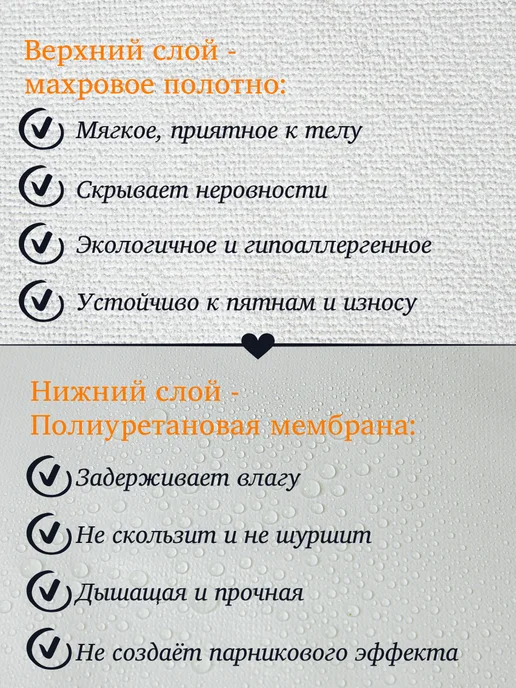 Верхний слой -
махровое полотно:

✓ Мягкое, приятное к телу

✓ Скрывает неровности

✓ Экологичное и гипоаллергенное

✓ Устойчиво к пятнам и износу

Нижний слой -
Полиуретановая мембрана:

✓ Задерживает влагу

✓ Не скользит и не шуршит

✓ Дышащая и прочная

✓ Не создаёт парникового эффекта